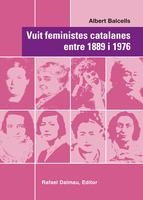 Albert Balcells

Vuit feministes catalanes entre 1889 i 1976

Rafael Dalmau, Editor